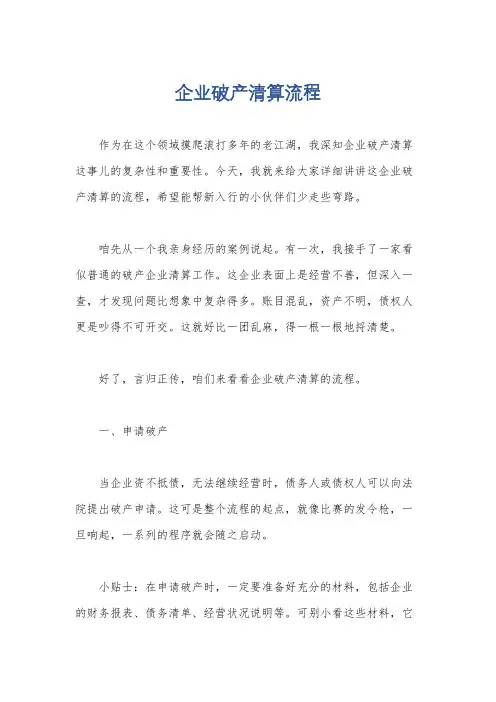 企业破产清算流程

作为在这个领域摸爬滚打多年的老江湖，我深知企业破产清算这事儿的复杂性和重要性。今天，我就来给大家详细讲讲这企业破产清算的流程，希望能帮新入行的小伙伴们少走些弯路。

咱先从一个我亲身经历的案例说起。有一次，我接手了一家看似普通的破产企业清算工作。这企业表面上是经营不善，但深入一查，才发现问题比想象中复杂得多。账目混乱，资产不明，债权人更是吵得不可开交。这就好比一团乱麻，得一根一根地捋清楚。

好了，言归正传，咱们来看看企业破产清算的流程。

一、申请破产

当企业资不抵债，无法继续经营时，债务人或债权人可以向法院提出破产申请。这可是整个流程的起点，就像比赛的发令枪，一旦响起，一系列的程序就会随之启动。

小贴士：在申请破产时，一定要准备好充分的材料，包括企业的财务报表、债务清单、经营状况说明等。可别小看这些材料，它